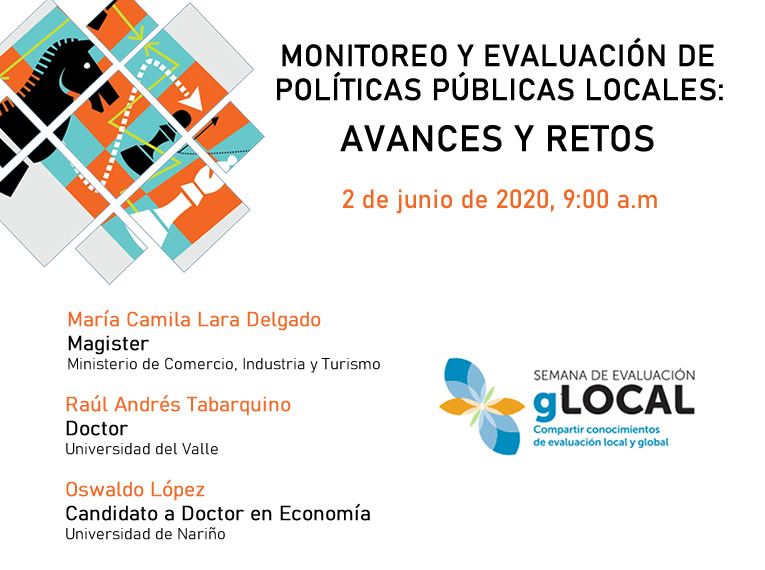 MONITOREO Y EVALUACIÓN DE POLÍTICAS PÚBLICAS LOCALES:
AVANCES Y RETOS

2 de junio de 2020, 9:00 a.m

María Camila Lara Delgado
Magister
Ministerio de Comercio, Industria y Turismo

Raúl Andrés Tabarquino
Doctor
Universidad del Valle

Oswaldo López
Candidato a Doctor en Economía
Universidad de Nariño

SEMANA DE EVALUACIÓN
gLOCAL
Compartir conocimientos de evaluación local y global